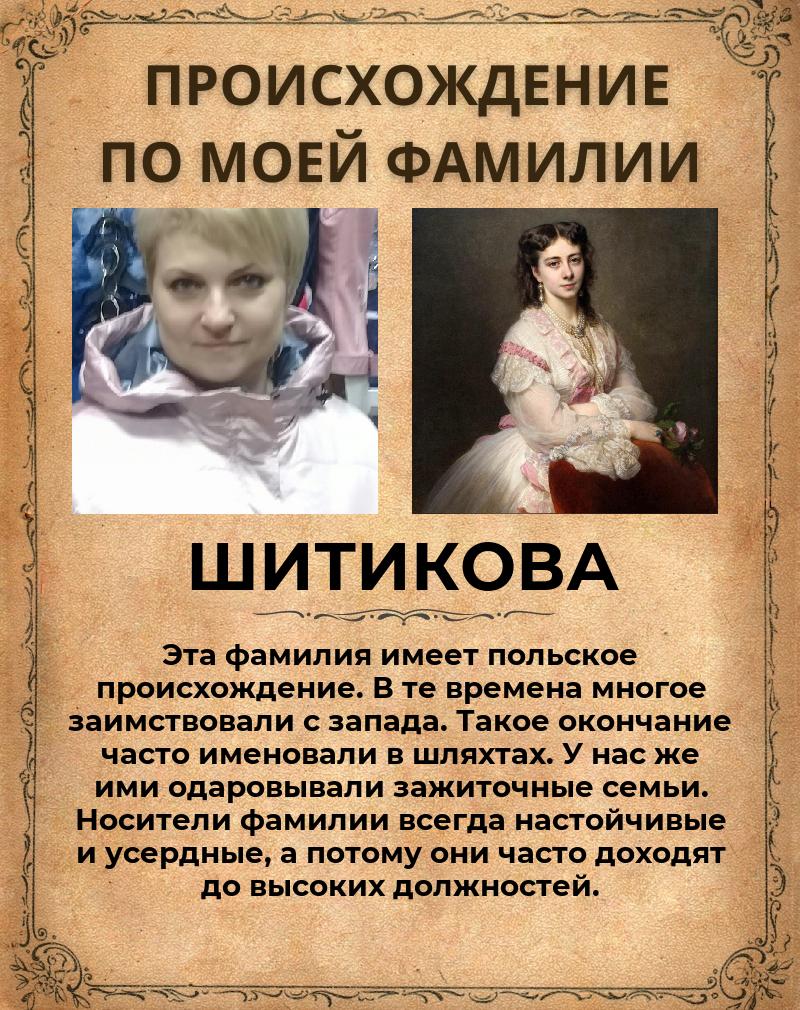 ПРОИСХОЖДЕНИЕ
ПО МОЕЙ ФАМИЛИИ

ШИТИКОВА

Эта фамилия имеет польское происхождение. В те времена многое заимствовали с запада. Такое окончание часто именовали в шляхтах. У нас же ими одаровывали зажиточные семьи. Носители фамилии всегда настойчивые и усердные, а потому они часто доходят до высоких должностей.